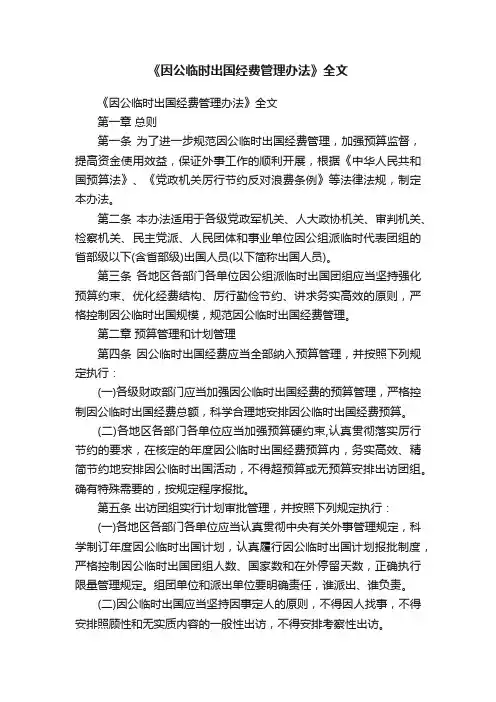 《因公临时出国经费管理办法》全文

《因公临时出国经费管理办法》全文

第一章 总则

第一条 为了进一步规范因公临时出国经费管理，加强预算监督，提高资金使用效益，保证外事工作的顺利开展，根据《中华人民共和国预算法》、《党政机关厉行节约反对浪费条例》等法律法规，制定本办法。

第二条 本办法适用于各级党政军机关、人大政协机关、审判机关、检察机关、民主党派、人民团体和事业单位因公组派临时代表团组的省部级以下(含省部级)出国人员(以下简称出国人员)。

第三条 各地区各部门各单位因公组派临时出国团组应当坚持强化预算约束、优化经费结构、厉行勤俭节约、讲求务实高效的原则，严格控制因公临时出国规模，规范因公临时出国经费管理。

第二章 预算管理和计划管理

第四条 因公临时出国经费应当全部纳入预算管理，并按照下列规定执行：

(一)各级财政部门应当加强因公临时出国经费的预算管理，严格控制因公临时出国经费总额，科学合理地安排因公临时出国经费预算。

(二)各地区各部门各单位应当加强预算硬约束，认真贯彻落实厉行节约的要求，在核定的年度因公临时出国经费预算内，务实高效、精简节约地安排因公临时出国活动，不得超预算或无预算安排出访团组。确有特殊需要的，按规定程序报批。

第五条 出访团组实行计划审批管理，并按照下列规定执行：

(一)各地区各部门各单位应当认真贯彻中央有关外事管理规定，科学制订年度因公临时出国计划，认真履行因公临时出国计划报批制度，严格控制因公临时出国团组人数、国家数和在外停留天数，正确执行限量管理规定。组团单位和派出单位要明确责任，谁派出、谁负责。

(二)因公临时出国应当坚持因事定人的原则，不得因人找事，不得安排照顾性和无实质内容的一般性出访，不得安排考察性出访。